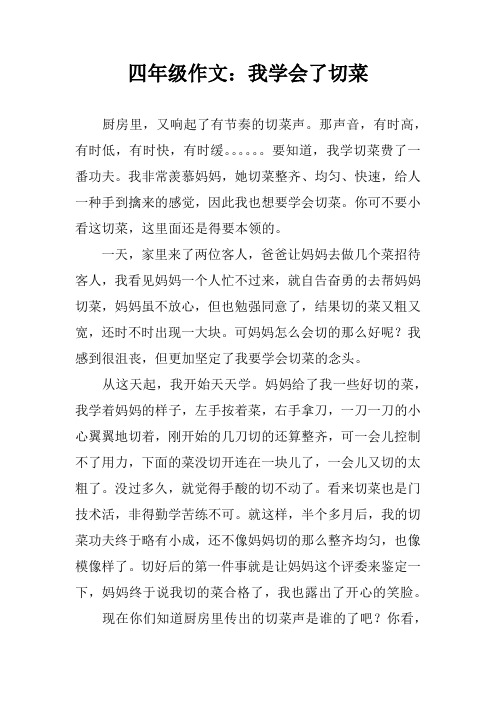 四年级作文：我学会了切菜

厨房里，又响起了有节奏的切菜声。那声音，有时高，有时低，有时快，有时缓。。。。。。要知道，我学切菜费了一番功夫。我非常羡慕妈妈，她切菜整齐、均匀、快速，给人一种手到擒来的感觉，因此我也想要学会切菜。你可不要小看这切菜，这里面还是得要本领的。

一天，家里来了两位客人，爸爸让妈妈去做几个菜招待客人，我看见妈妈一个人忙不过来，就自告奋勇的去帮妈妈切菜，妈妈虽不放心，但也勉强同意了，结果切的菜又粗又宽，还时不时出现一大块。可妈妈怎么会切的那么好呢？我感到很沮丧，但更加坚定了我要学会切菜的念头。

从这天起，我开始天天学。妈妈给了我一些好切的菜，我学着妈妈的样子，左手按着菜，右手拿刀，一刀一刀的小心翼翼地切着，刚开始的几刀切的还算整齐，可一会儿控制不了用力，下面的菜没切开连在一块儿了，一会儿又切的太粗了。没过多久，就觉得手酸的切不动了。看来切菜也是门技术活，非得勤学苦练不可。就这样，半个多月后，我的切菜功夫终于略有小成，还不像妈妈切的那么整齐均匀，也像模像样了。切好后的第一件事就是让妈妈这个评委来鉴定一下，妈妈终于说我切的菜合格了，我也露出了开心的笑脸。

现在你们知道厨房里传出的切菜声是谁的了吧？你看，